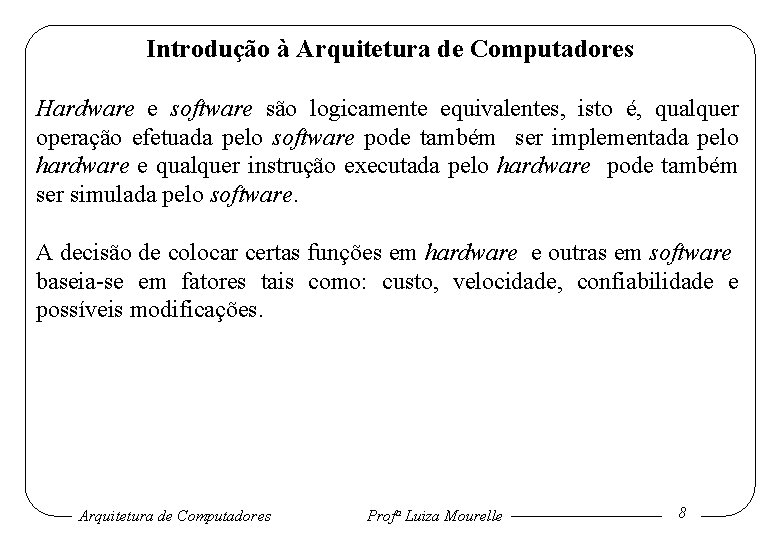 Introdução à Arquitetura de Computadores

Hardware e software são logicamente equivalentes, isto é, qualquer operação efetuada pelo software pode também ser implementada pelo hardware e qualquer instrução executada pelo hardware pode também ser simulada pelo software.

A decisão de colocar certas funções em hardware e outras em software baseia-se em fatores tais como: custo, velocidade, confiabilidade e possíveis modificações.

Arquitetura de Computadores Profª Luiza Mourelle 8